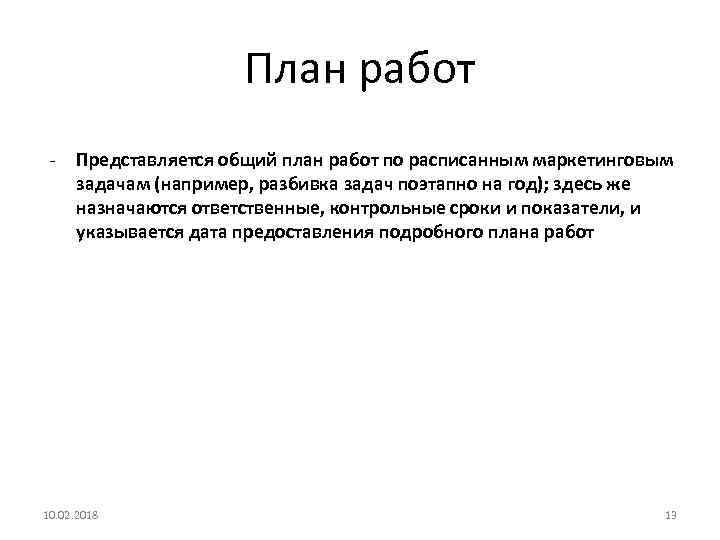 План работ

- Представляется общий план работ по расписанным маркетинговым задачам (например, разбивка задач поэтапно на год); здесь же назначаются ответственные, контрольные сроки и показатели, и указывается дата предоставления подробного плана работ

10.02.2018

13